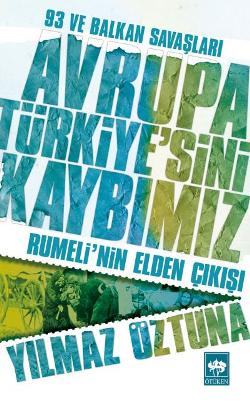 93 VE BALKAN SAVAŞLARI

AVRUPA TÜRKİYE'SİNİ KAYBIMIZ

RUMELİ'NİN ELDEN ÇIKIŞI

YILMAZ ÖZTUNA

ÖTÜKEN